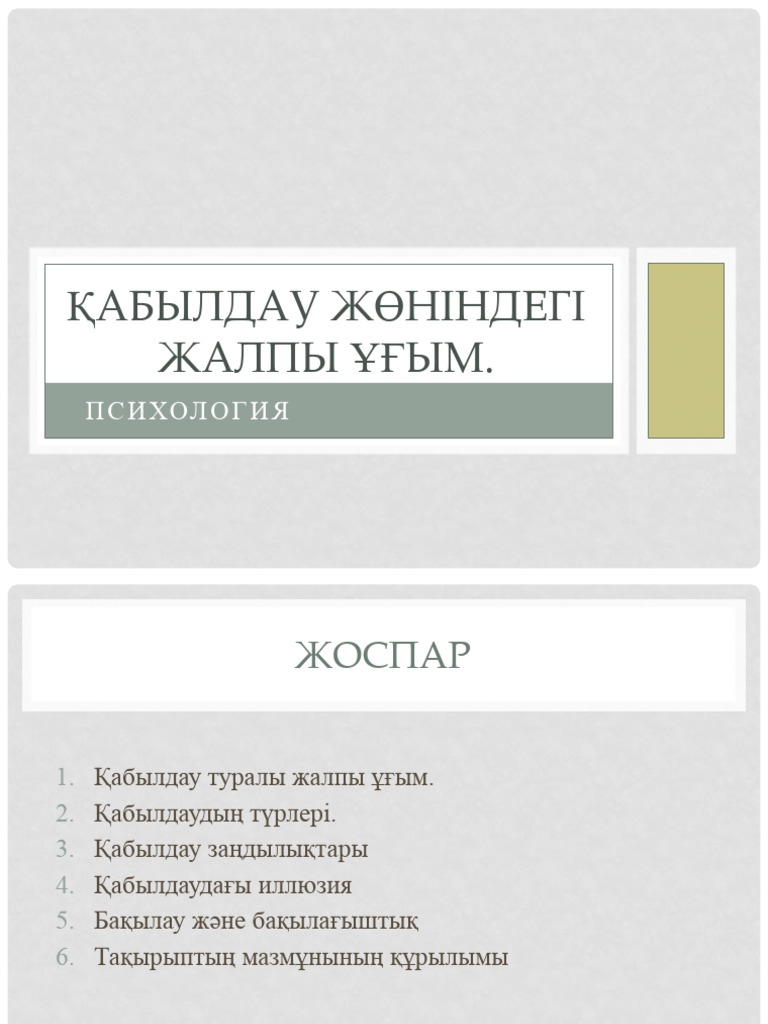 ҚАБЫЛДАУ ЖӨНІНДЕГІ ЖАЛПЫ ҰҒЫМ.

ПСИХОЛОГИЯ

ЖОСПАР

1. Қабылдау туралы жалпы ұғым.
2. Қабылдаудың түрлері.
3. Қабылдау заңдылықтары
4. Қабылдаудағы иллюзия
5. Бақылау және бақылағыштық
6. Тақырыптың мазмұнының құрылымы